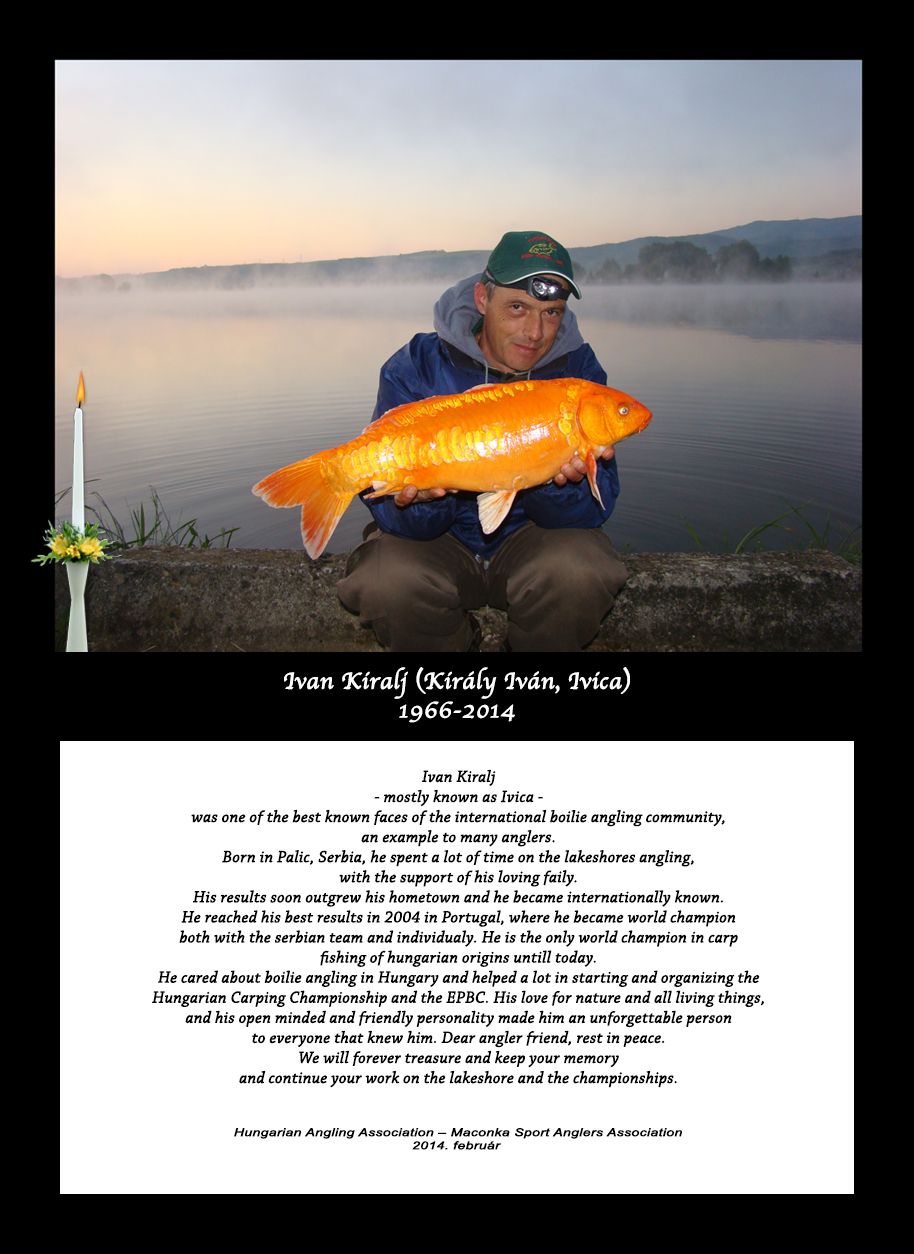 Ivan Kiralj (Király Iván, Ivica)
1966-2014

Ivan Kiralj
- mostly known as Ivica -
was one of the best known faces of the international boilie angling community,
an example to many anglers.
Born in Palic, Serbia, he spent a lot of time on the lakeshores angling,
with the support of his loving faily.
His results soon outgrew his hometown and he became internationally known.
He reached his best results in 2004 in Portugal, where he became world champion
both with the serbian team and individualy. He is the only world champion in carp
fishing of hungarian origins untill today.
He cared about boilie angling in Hungary and helped a lot in starting and organizing the
Hungarian Carping Championship and the EPBC. His love for nature and all living things,
and his open minded and friendly personality made him an unforgettable person
to everyone that knew him. Dear angler friend, rest in peace.
We will forever treasure and keep your memory
and continue your work on the lakeshore and the championships.

Hungarian Angling Association – Maconka Sport Anglers Association
2014. február